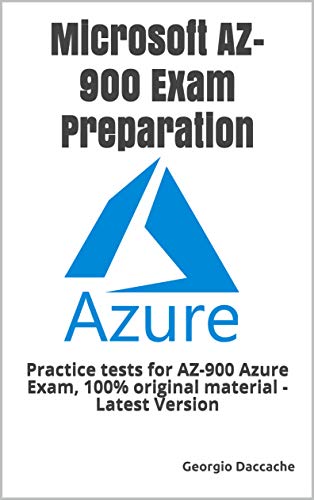 Microsoft AZ-900 Exam Preparation

Azure

Practice tests for AZ-900 Azure Exam, 100% original material - Latest Version

Georgio Daccache